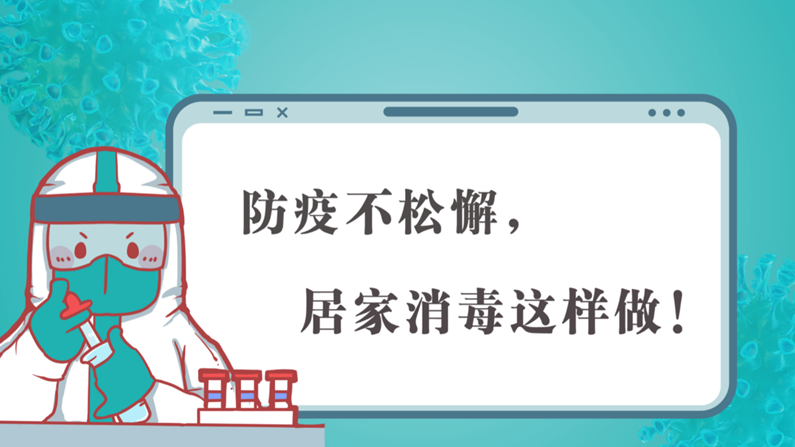 防疫不松懈，

居家消毒这样做！